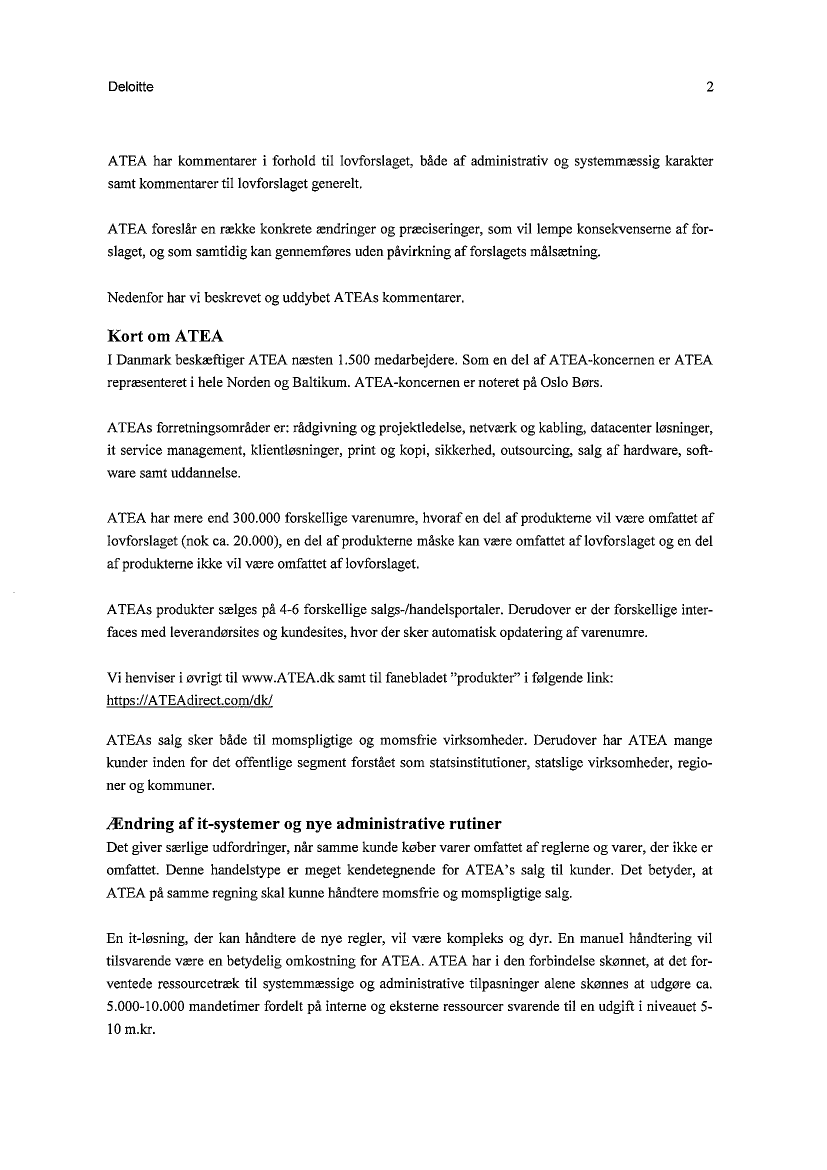 Deloitte 2

ATEA har kommentarer i forhold til lovforslaget, både af administrativ og systemmæssig karakter samt kommentarer til lovforslaget generelt.

ATEA foreslår en række konkrete ændringer og præciseringer, som vil lempe konsekvenserne af forslaget, og som samtidig kan gennemføres uden påvirkning af forslagets målsætning.

Nedenfor har vi beskrevet og uddybet ATEAs kommentarer.

Kort om ATEA
I Danmark beskæftiger ATEA næsten 1.500 medarbejdere. Som en del af ATEA-koncernen er ATEA repræsenteret i hele Norden og Baltikum. ATEA-koncernen er noteret på Oslo Børs.

ATEAs forretningsområder er: rådgivning og projektledelse, netværk og kabling, datacenter løsninger, it service management, klientløsninger, print og kopi, sikkerhed, outsourcing, salg af hardware, software samt uddannelse.

ATEA har mere end 300.000 forskellige varenumre, hvoraf en del af produkterne vil være omfattet af lovforslaget (nok ca. 20.000), en del af produkterne måske kan være omfattet af lovforslaget og en del af produkterne ikke vil være omfattet af lovforslaget.

ATEAs produkter sælges på 4-6 forskellige salgs-/handelsportaler. Derudover er der forskellige interfaces med leverandørsites og kundesites, hvor der sker automatisk opdatering af varenumre.

Vi henviser i øvrigt til www.ATEA.dk samt til fanebladet "produkter" i følgende link:
https://ATEAdirect.com/dk/

ATEAs salg sker både til momspligtige og momsfrie virksomheder. Derudover har ATEA mange kunder inden for det offentlige segment forstået som statsinstitutioner, statslige virksomheder, regioner og kommuner.

Ændring af it-systemer og nye administrative rutiner
Det giver særlige udfordringer, når samme kunde køber varer omfattet af reglerne og varer, der ikke er omfattet. Denne handelstype er meget kendetegnende for ATEA's salg til kunder. Det betyder, at ATEA på samme regning skal kunne håndtere momsfrie og momspligtige salg.

En it-løsning, der kan håndtere de nye regler, vil være kompleks og dyr. En manuel håndtering vil tilsvarende være en betydelig omkostning for ATEA. ATEA har i den forbindelse skønnet, at det forventede ressourcetræk til systemmæssige og administrative tilpasninger alene skønnes at udgøre ca. 5.000-10.000 mandetimer fordelt på interne og eksterne ressourcer svarende til en udgift i niveauet 5-10 m.kr.